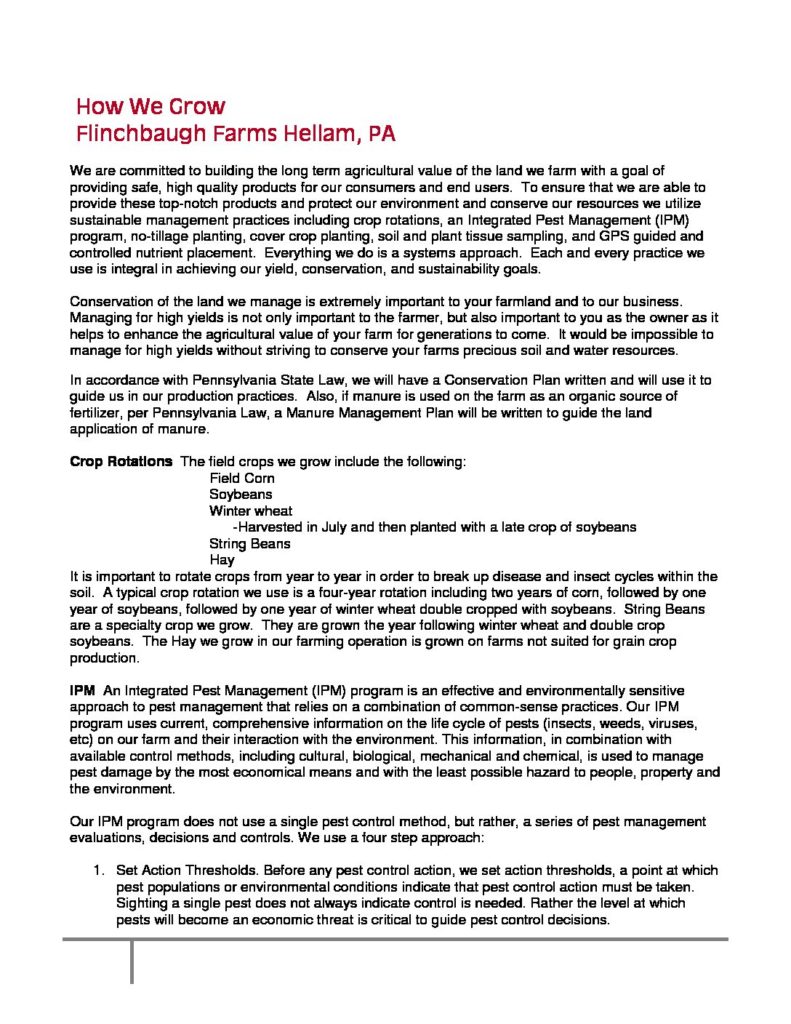 How We Grow
Flinchbaugh Farms Hellam, PA

We are committed to building the long term agricultural value of the land we farm with a goal of providing safe, high quality products for our consumers and end users. To ensure that we are able to provide these top-notch products and protect our environment and conserve our resources we utilize sustainable management practices including crop rotations, an Integrated Pest Management (IPM) program, no-tillage planting, cover crop planting, soil and plant tissue sampling, and GPS guided and controlled nutrient placement. Everything we do is a systems approach. Each and every practice we use is integral in achieving our yield, conservation, and sustainability goals.

Conservation of the land we manage is extremely important to your farmland and to our business. Managing for high yields is not only important to the farmer, but also important to you as the owner as it helps to enhance the agricultural value of your farm for generations to come. It would be impossible to manage for high yields without striving to conserve your farms precious soil and water resources.

In accordance with Pennsylvania State Law, we will have a Conservation Plan written and will use it to guide us in our production practices. Also, if manure is used on the farm as an organic source of fertilizer, per Pennsylvania Law, a Manure Management Plan will be written to guide the land application of manure.

Crop Rotations The field crops we grow include the following:
Field Corn
Soybeans
Winter wheat
-Harvested in July and then planted with a late crop of soybeans
String Beans
Hay
It is important to rotate crops from year to year in order to break up disease and insect cycles within the soil. A typical crop rotation we use is a four-year rotation including two years of corn, followed by one year of soybeans, followed by one year of winter wheat double cropped with soybeans. String Beans are a specialty crop we grow. They are grown the year following winter wheat and double crop soybeans. The Hay we grow in our farming operation is grown on farms not suited for grain crop production.

IPM An Integrated Pest Management (IPM) program is an effective and environmentally sensitive approach to pest management that relies on a combination of common-sense practices. Our IPM program uses current, comprehensive information on the life cycle of pests (insects, weeds, viruses, etc) on our farm and their interaction with the environment. This information, in combination with available control methods, including cultural, biological, mechanical and chemical, is used to manage pest damage by the most economical means and with the least possible hazard to people, property and the environment.

Our IPM program does not use a single pest control method, but rather, a series of pest management evaluations, decisions and controls. We use a four step approach:

1. Set Action Thresholds. Before any pest control action, we set action thresholds, a point at which pest populations or environmental conditions indicate that pest control action must be taken. Sighting a single pest does not always indicate control is needed. Rather the level at which pests will become an economic threat is critical to guide pest control decisions.